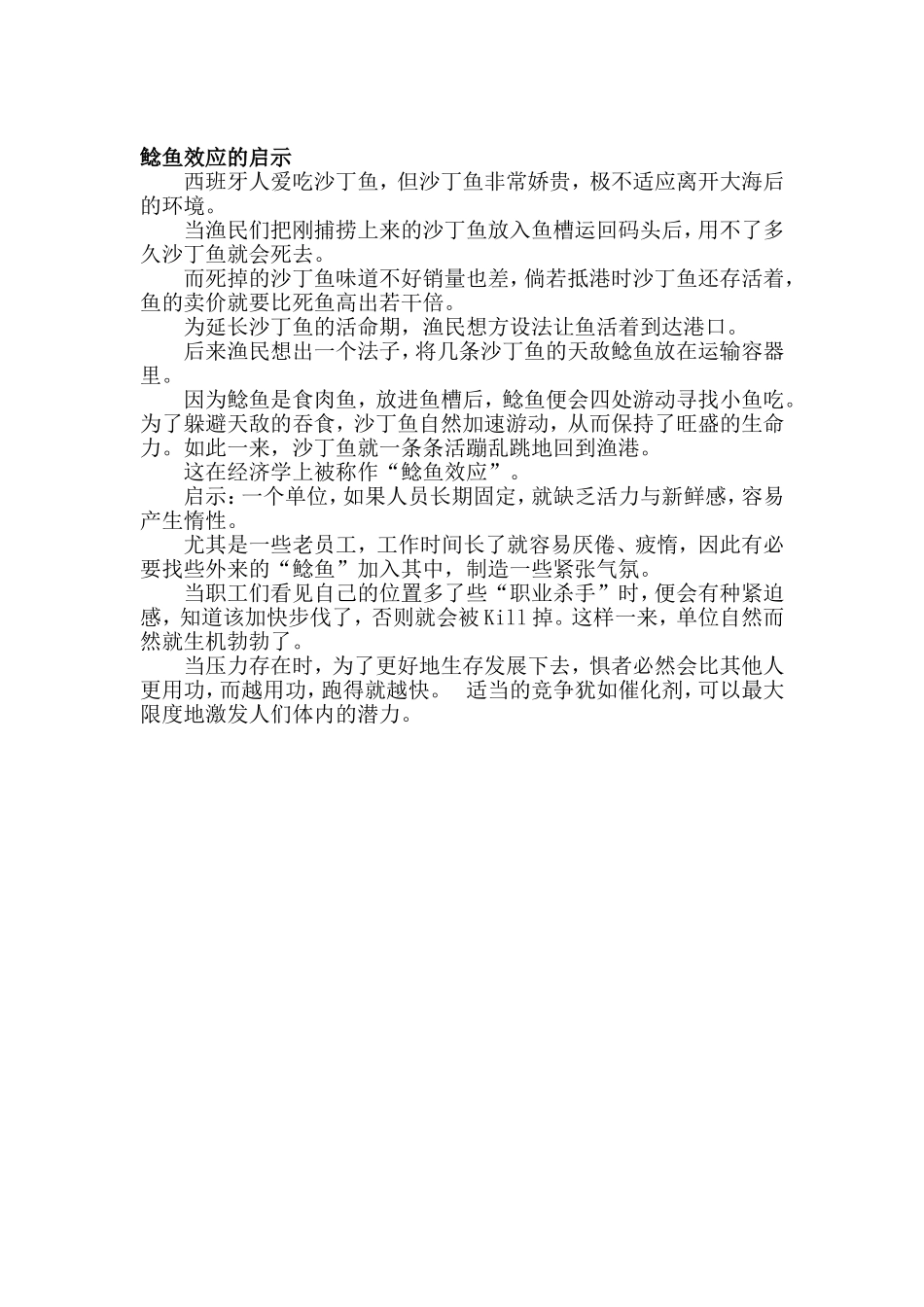 鲶鱼效应的启示

西班牙人爱吃沙丁鱼，但沙丁鱼非常娇贵，极不适应离开大海后的环境。

当渔民们把刚捕捞上来的沙丁鱼放入鱼槽运回码头后，用不了多久沙丁鱼就会死去。

而死掉的沙丁鱼味道不好销量也差，倘若抵港时沙丁鱼还存活着，鱼的卖价就要比死鱼高出若干倍。

为延长沙丁鱼的活命期，渔民想方设法让鱼活着到达港口。

后来渔民想出一个法子，将几条沙丁鱼的天敌鲶鱼放在运输容器里。

因为鲶鱼是食肉鱼，放进鱼槽后，鲶鱼便会四处游动寻找小鱼吃。为了躲避天敌的吞食，沙丁鱼自然加速游动，从而保持了旺盛的生命力。如此一来，沙丁鱼就一条条活蹦乱跳地回到渔港。

这在经济学上被称作“鲶鱼效应”。

启示：一个单位，如果人员长期固定，就缺乏活力与新鲜感，容易产生惰性。

尤其是一些老员工，工作时间长了就容易厌倦、疲惰，因此有必要找些外来的“鲶鱼”加入其中，制造一些紧张气氛。

当职工们看见自己的位置多了些“职业杀手”时，便会有种紧迫感，知道该加快步伐了，否则就会被Kill掉。这样一来，单位自然而然就生机勃勃了。

当压力存在时，为了更好地生存发展下去，惧者必然会比其他人更用功，而越用功，跑得就越快。 适当的竞争犹如催化剂，可以最大限度地激发人们体内的潜力。